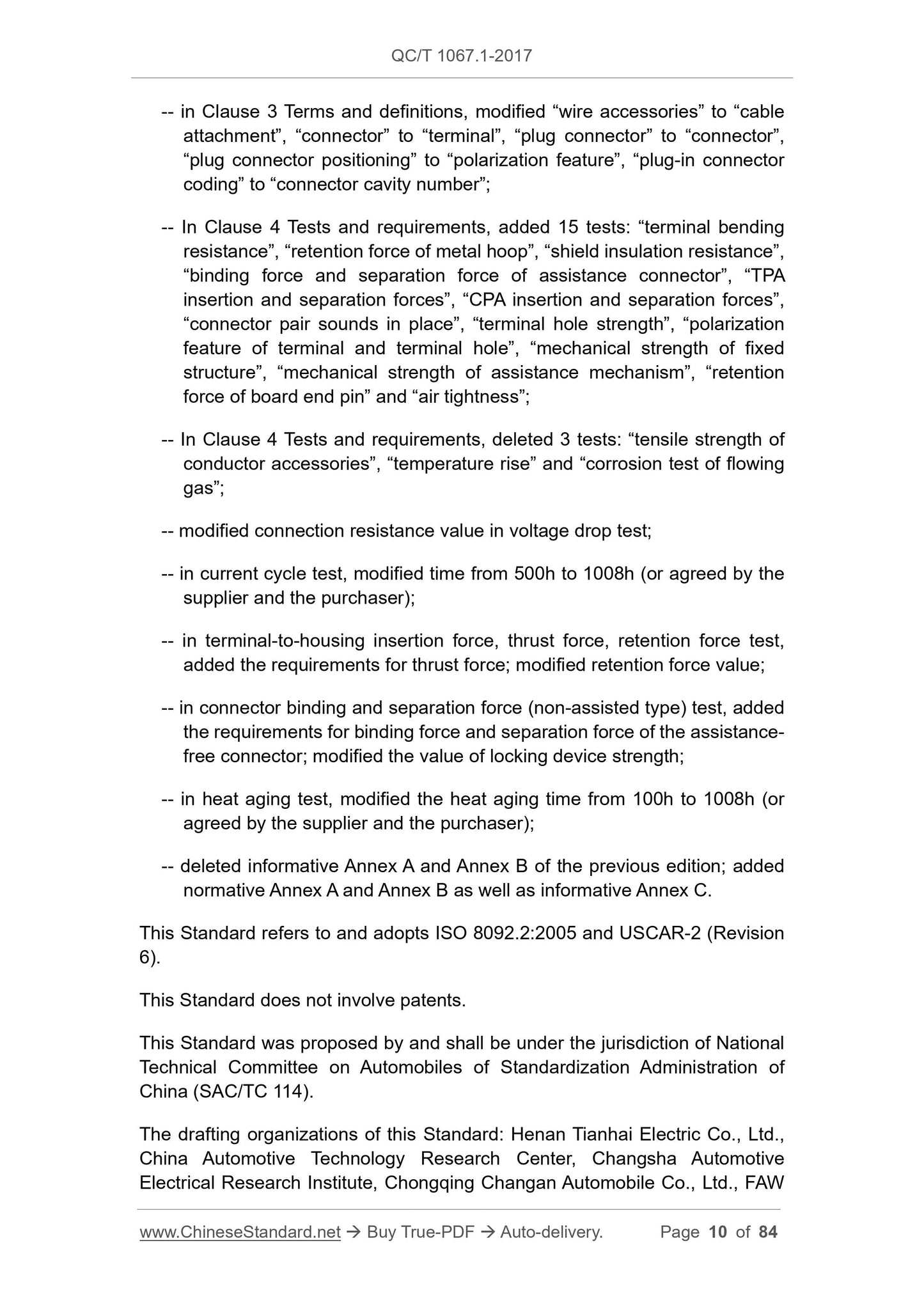 QC/T 1067.1-2017

-- in Clause 3 Terms and definitions, modified “wire accessories” to “cable attachment”, “connector” to “terminal”, “plug connector” to “connector”, “plug connector positioning” to “polarization feature”, “plug-in connector coding” to “connector cavity number”;

-- In Clause 4 Tests and requirements, added 15 tests: “terminal bending resistance”, “retention force of metal hoop”, “shield insulation resistance”, “binding force and separation force of assistance connector”, “TPA insertion and separation forces”, “CPA insertion and separation forces”, “connector pair sounds in place”, “terminal hole strength”, “polarization feature of terminal and terminal hole”, “mechanical strength of fixed structure”, “mechanical strength of assistance mechanism”, “retention force of board end pin” and “air tightness”;

-- In Clause 4 Tests and requirements, deleted 3 tests: “tensile strength of conductor accessories”, “temperature rise” and “corrosion test of flowing gas”;

-- modified connection resistance value in voltage drop test;

-- in current cycle test, modified time from 500h to 1008h (or agreed by the supplier and the purchaser);

-- in terminal-to-housing insertion force, thrust force, retention force test, added the requirements for thrust force; modified retention force value;

-- in connector binding and separation force (non-assisted type) test, added the requirements for binding force and separation force of the assistance-free connector; modified the value of locking device strength;

-- in heat aging test, modified the heat aging time from 100h to 1008h (or agreed by the supplier and the purchaser);

-- deleted informative Annex A and Annex B of the previous edition; added normative Annex A and Annex B as well as informative Annex C.

This Standard refers to and adopts ISO 8092.2:2005 and USCAR-2 (Revision 6).

This Standard does not involve patents.

This Standard was proposed by and shall be under the jurisdiction of National Technical Committee on Automobiles of Standardization Administration of China (SAC/TC 114).

The drafting organizations of this Standard: Henan Tianhai Electric Co., Ltd., China Automotive Technology Research Center, Changsha Automotive Electrical Research Institute, Chongqing Changan Automobile Co., Ltd., FAW

www.ChineseStandard.net → Buy True-PDF → Auto-delivery. Page 10 of 84